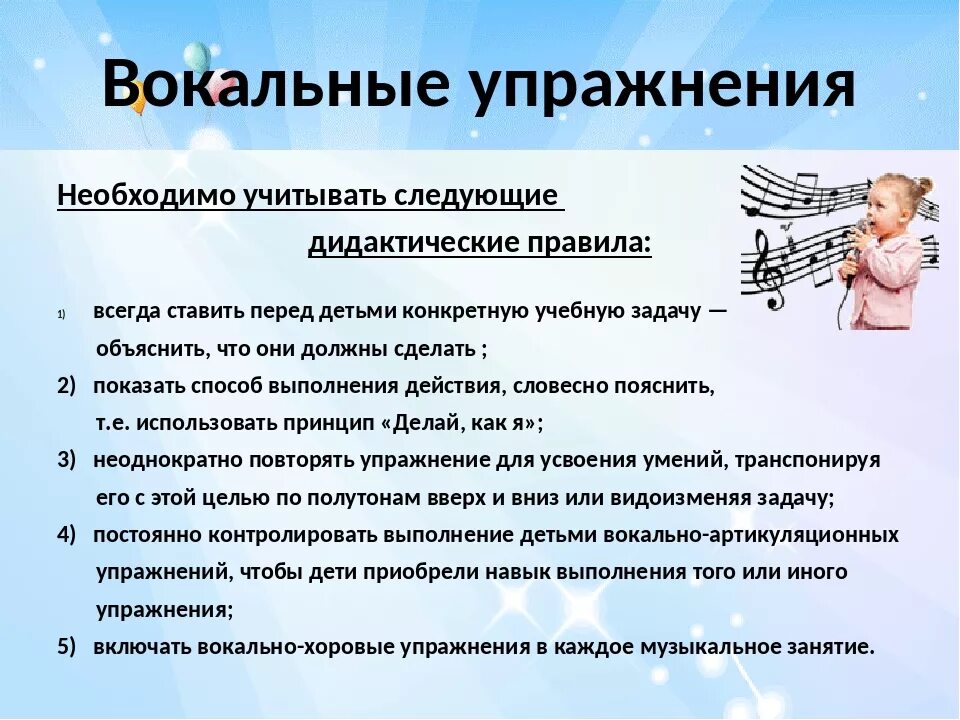 Вокальные упражнения

Необходимо учитывать следующие дидактические правила:

1) всегда ставить перед детьми конкретную учебную задачу — объяснить, что они должны сделать ;

2) показать способ выполнения действия, словесно пояснить, т.е. использовать принцип «Делай, как я»;

3) неоднократно повторять упражнение для усвоения умений, транспонируя его с этой целью по полутонам вверх и вниз или видоизменяя задачу;

4) постоянно контролировать выполнение детьми вокально-артикуляционных упражнений, чтобы дети приобрели навык выполнения того или иного упражнения;

5) включать вокально-хоровые упражнения в каждое музыкальное занятие.